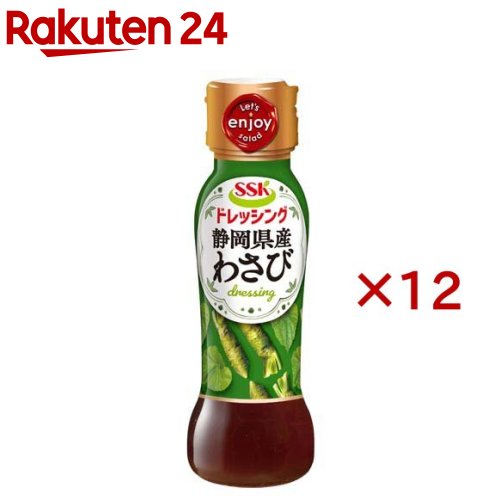 Rakuten 24

Let's
enjoy
salad

SSK
ドレッシング
静岡県産
わさび
dressing

×12